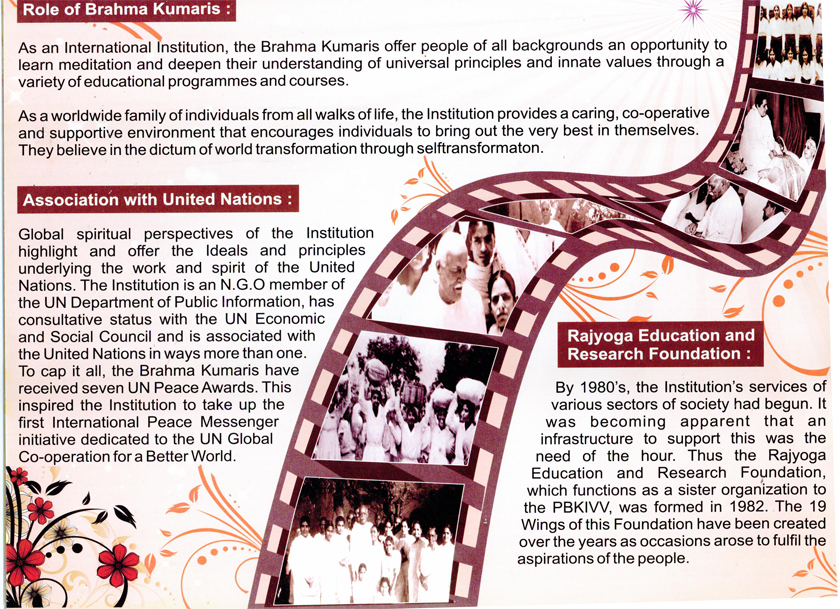 Role of Brahma Kumaris :

As an International Institution, the Brahma Kumaris offer people of all backgrounds an opportunity to learn meditation and deepen their understanding of universal principles and innate values through a variety of educational programmes and courses.

As a worldwide family of individuals from all walks of life, the Institution provides a caring, co-operative and supportive environment that encourages individuals to bring out the very best in themselves. They believe in the dictum of world transformation through selftransformaton.

Association with United Nations :

Global spiritual perspectives of the Institution highlight and offer the Ideals and principles underlying the work and spirit of the United Nations. The Institution is an N.G.O member of the UN Department of Public Information, has consultative status with the UN Economic and Social Council and is associated with the United Nations in ways more than one. To cap it all, the Brahma Kumaris have received seven UN Peace Awards. This inspired the Institution to take up the first International Peace Messenger initiative dedicated to the UN Global Co-operation for a Better World.

Rajyoga Education and Research Foundation :

By 1980's, the Institution's services of various sectors of society had begun. It was becoming apparent that an infrastructure to support this was the need of the hour. Thus the Rajyoga Education and Research Foundation, which functions as a sister organization to the PBKIVV, was formed in 1982. The 19 Wings of this Foundation have been created over the years as occasions arose to fulfil the aspirations of the people.